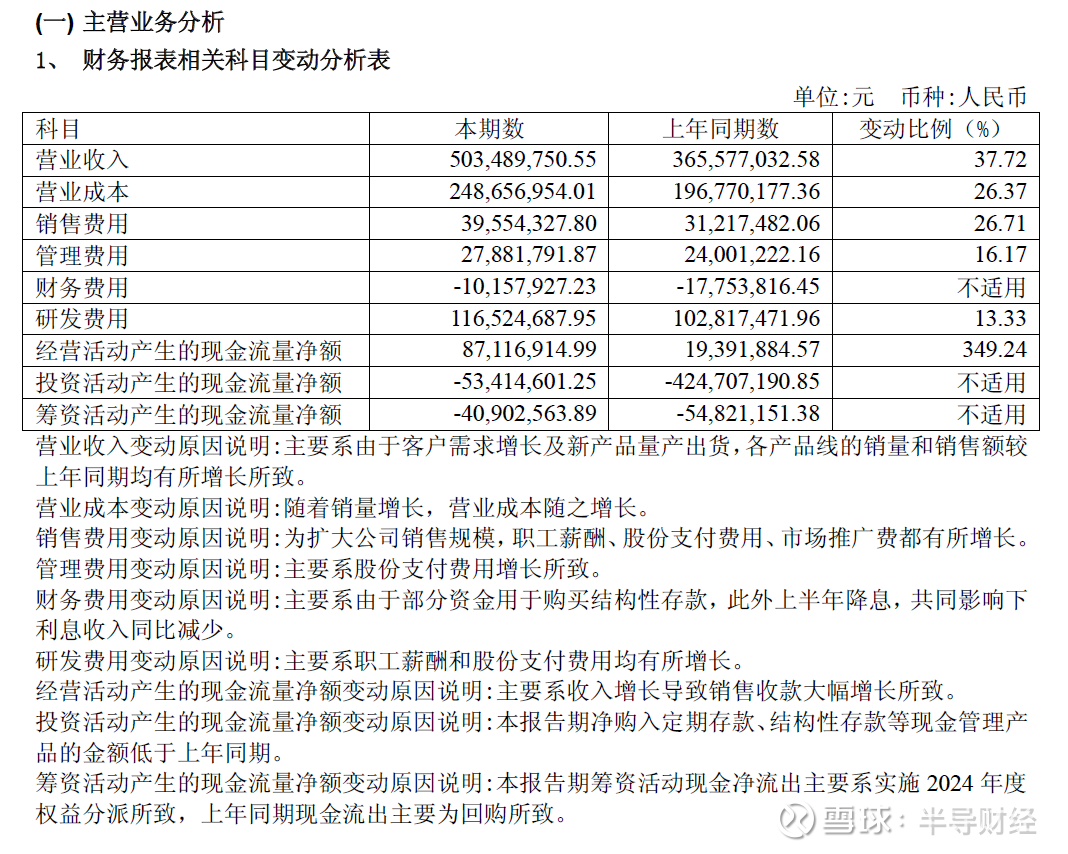 (一) 主营业务分析

1、 财务报表相关科目变动分析表

单位:元 币种:人民币

| 科目 | 本期数 | 上年同期数 | 变动比例（%） |
|---|---|---|---|
| 营业收入 | 503,489,750.55 | 365,577,032.58 | 37.72 |
| 营业成本 | 248,656,954.01 | 196,770,177.36 | 26.37 |
| 销售费用 | 39,554,327.80 | 31,217,482.06 | 26.71 |
| 管理费用 | 27,881,791.87 | 24,001,222.16 | 16.17 |
| 财务费用 | -10,157,927.23 | -17,753,816.45 | 不适用 |
| 研发费用 | 116,524,687.95 | 102,817,471.96 | 13.33 |
| 经营活动产生的现金流量净额 | 87,116,914.99 | 19,391,884.57 | 349.24 |
| 投资活动产生的现金流量净额 | -53,414,601.25 | -424,707,190.85 | 不适用 |
| 筹资活动产生的现金流量净额 | -40,902,563.89 | -54,821,151.38 | 不适用 |

营业收入变动原因说明:主要系由于客户需求增长及新产品量产出货，各产品线的销量和销售额较上年同期均有所增长所致。

营业成本变动原因说明:随着销量增长，营业成本随之增长。

销售费用变动原因说明:为扩大公司销售规模，职工薪酬、股份支付费用、市场推广费都有所增长。

管理费用变动原因说明:主要系股份支付费用增长所致。

财务费用变动原因说明:主要系由于部分资金用于购买结构性存款，此外上半年降息，共同影响下利息收入同比减少。

研发费用变动原因说明:主要系职工薪酬和股份支付费用均有所增长。

经营活动产生的现金流量净额变动原因说明:主要系收入增长导致销售收款大幅增长所致。

投资活动产生的现金流量净额变动原因说明:本报告期净购入定期存款、结构性存款等现金管理产品的金额低于上年同期。

筹资活动产生的现金流量净额变动原因说明:本报告期筹资活动现金净流出主要系实施 2024 年度权益分派所致，上年同期现金流出主要为回购所致。

雪球：半导财经